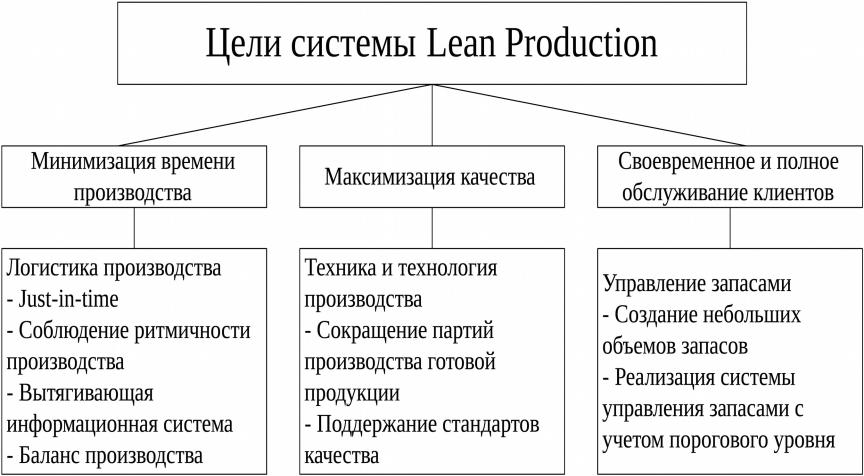 Цели системы Lean Production

Минимизация времени производства

Максимизация качества

Своевременное и полное обслуживание клиентов

Логистика производства
- Just-in-time
- Соблюдение ритмичности производства
- Вытягивающая информационная система
- Баланс производства

Техника и технология производства
- Сокращение партий производства готовой продукции
- Поддержание стандартов качества

Управление запасами
- Создание небольших объемов запасов
- Реализация системы управления запасами с учетом порогового уровня